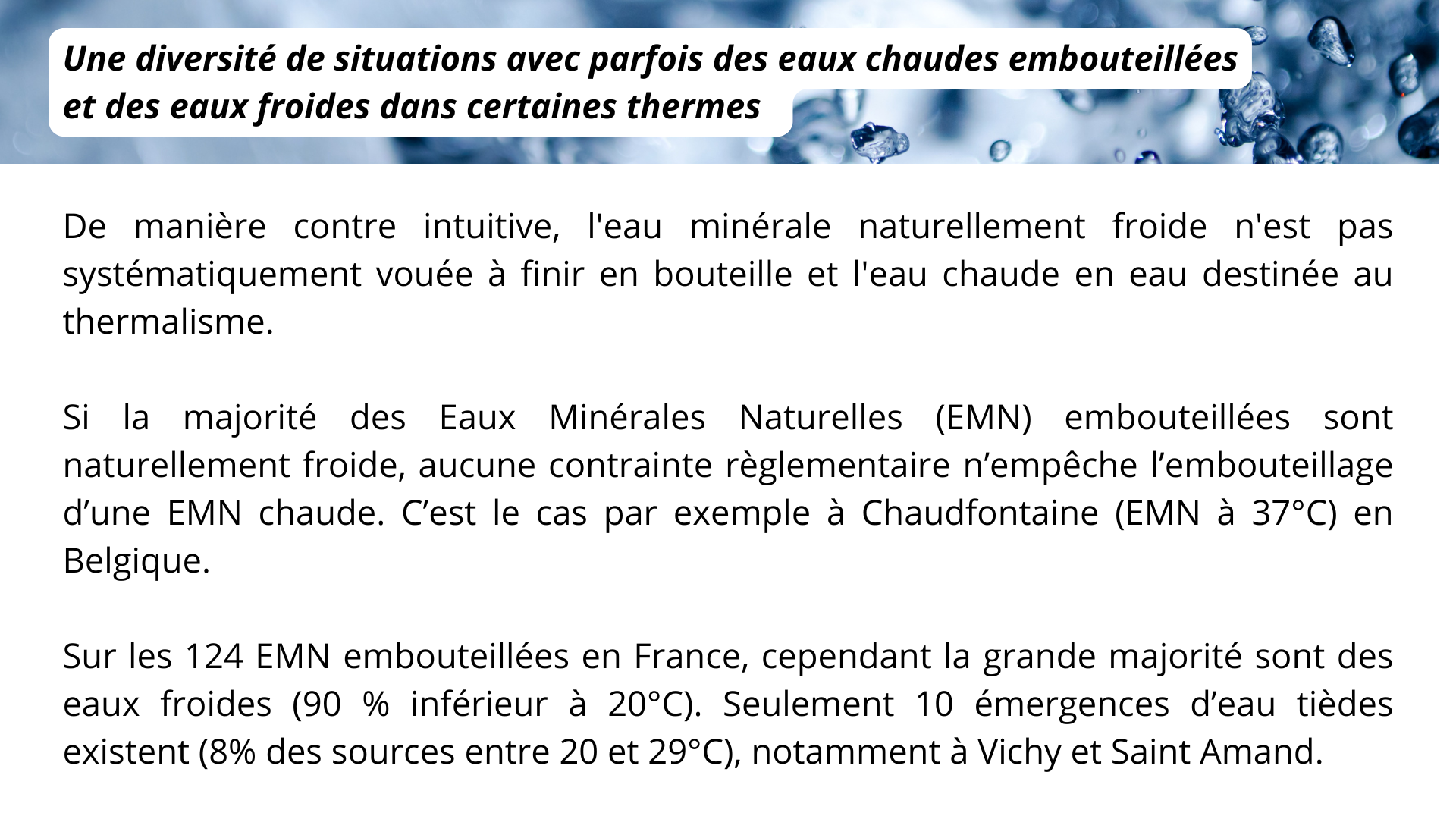 Une diversité de situations avec parfois des eaux chaudes embouteillées et des eaux froides dans certaines thermes

De manière contre intuitive, l'eau minérale naturellement froide n'est pas systématiquement vouée à finir en bouteille et l'eau chaude en eau destinée au thermalisme.

Si la majorité des Eaux Minérales Naturelles (EMN) embouteillées sont naturellement froide, aucune contrainte règlementaire n'empêche l'embouteillage d'une EMN chaude. C'est le cas par exemple à Chaudfontaine (EMN à 37°C) en Belgique.

Sur les 124 EMN embouteillées en France, cependant la grande majorité sont des eaux froides (90 % inférieur à 20°C). Seulement 10 émergences d'eau tièdes existent (8% des sources entre 20 et 29°C), notamment à Vichy et Saint Amand.